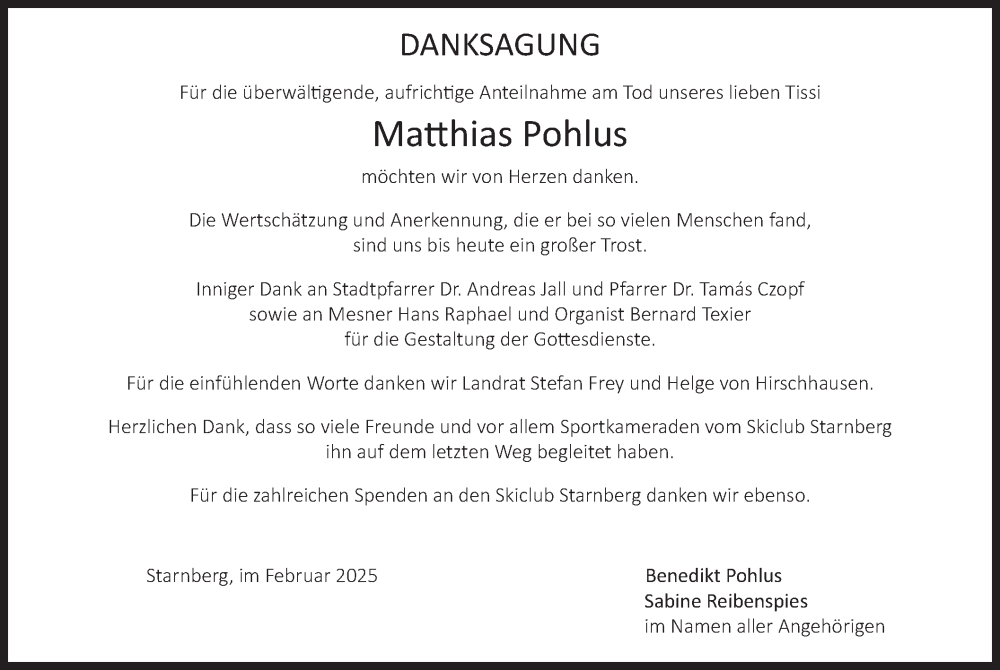 DANKSAGUNG

Für die überwältigende, aufrichtige Anteilnahme am Tod unseres lieben Tissi

Matthias Pohlus

möchten wir von Herzen danken.

Die Wertschätzung und Anerkennung, die er bei so vielen Menschen fand, sind uns bis heute ein großer Trost.

Inniger Dank an Stadtpfarrer Dr. Andreas Jall und Pfarrer Dr. Tamás Czopf sowie an Mesner Hans Raphael und Organist Bernard Texier für die Gestaltung der Gottesdienste.

Für die einfühlenden Worte danken wir Landrat Stefan Frey und Helge von Hirschhausen.

Herzlichen Dank, dass so viele Freunde und vor allem Sportkameraden vom Skiclub Starnberg ihn auf dem letzten Weg begleitet haben.

Für die zahlreichen Spenden an den Skiclub Starnberg danken wir ebenso.

Starnberg, im Februar 2025

Benedikt Pohlus
Sabine Reibenspies
im Namen aller Angehörigen